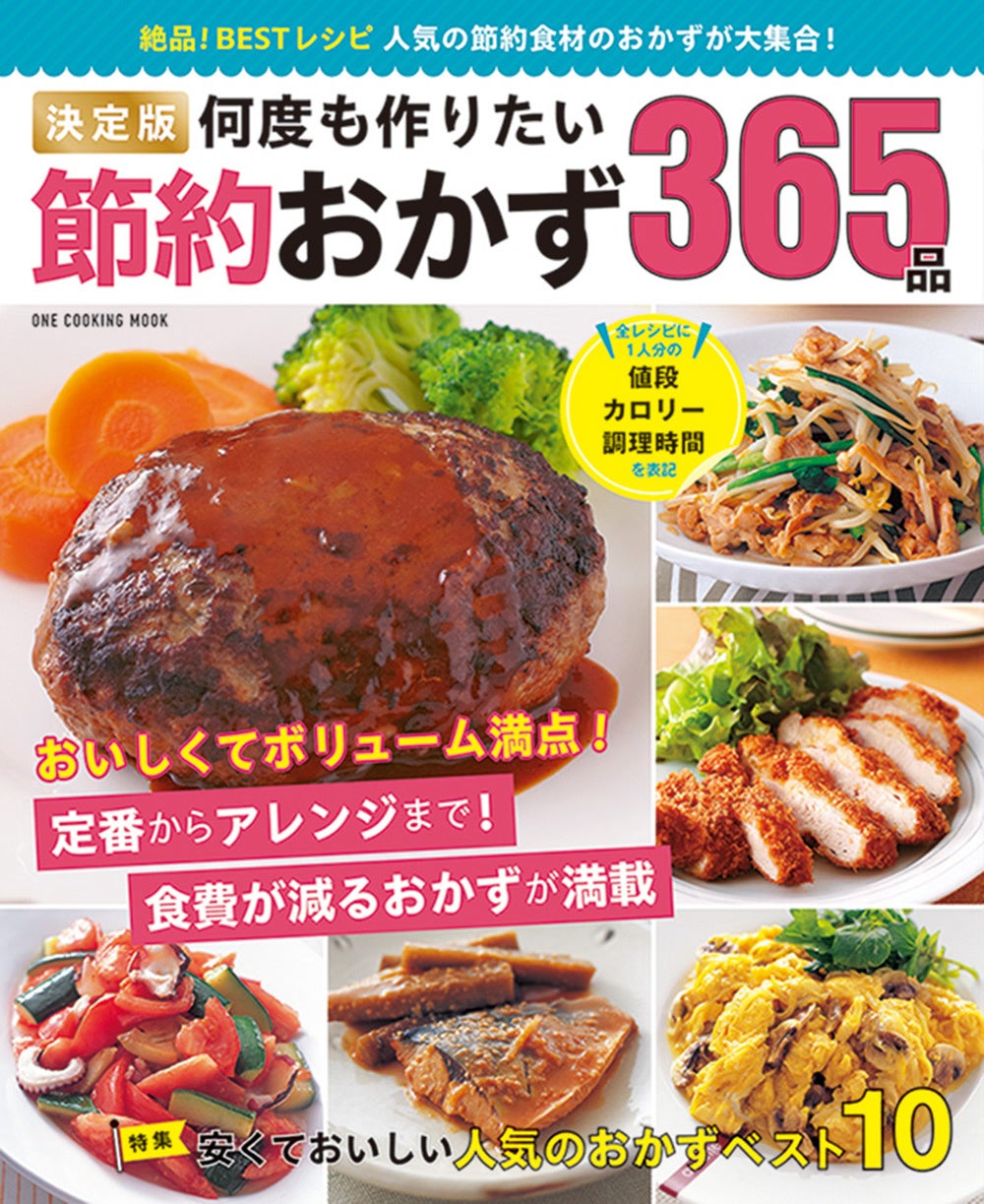 絶品！BESTレシピ 人気の節約食材のおかずが大集合！

決定版 何度も作りたい
節約おかず365品

ONE COOKING MOOK

全レシピに1人分の
値段
カロリー
調理時間
を表記

おいしくてボリューム満点！
定番からアレンジまで！
食費が減るおかずが満載

特集 安くておいしい人気のおかずベスト10